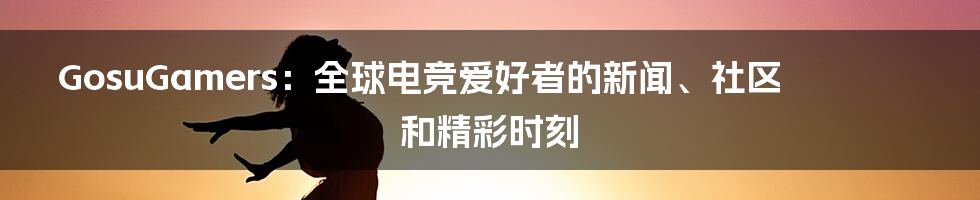 GosuGamers：全球电竞爱好者的新闻、社区和精彩时刻